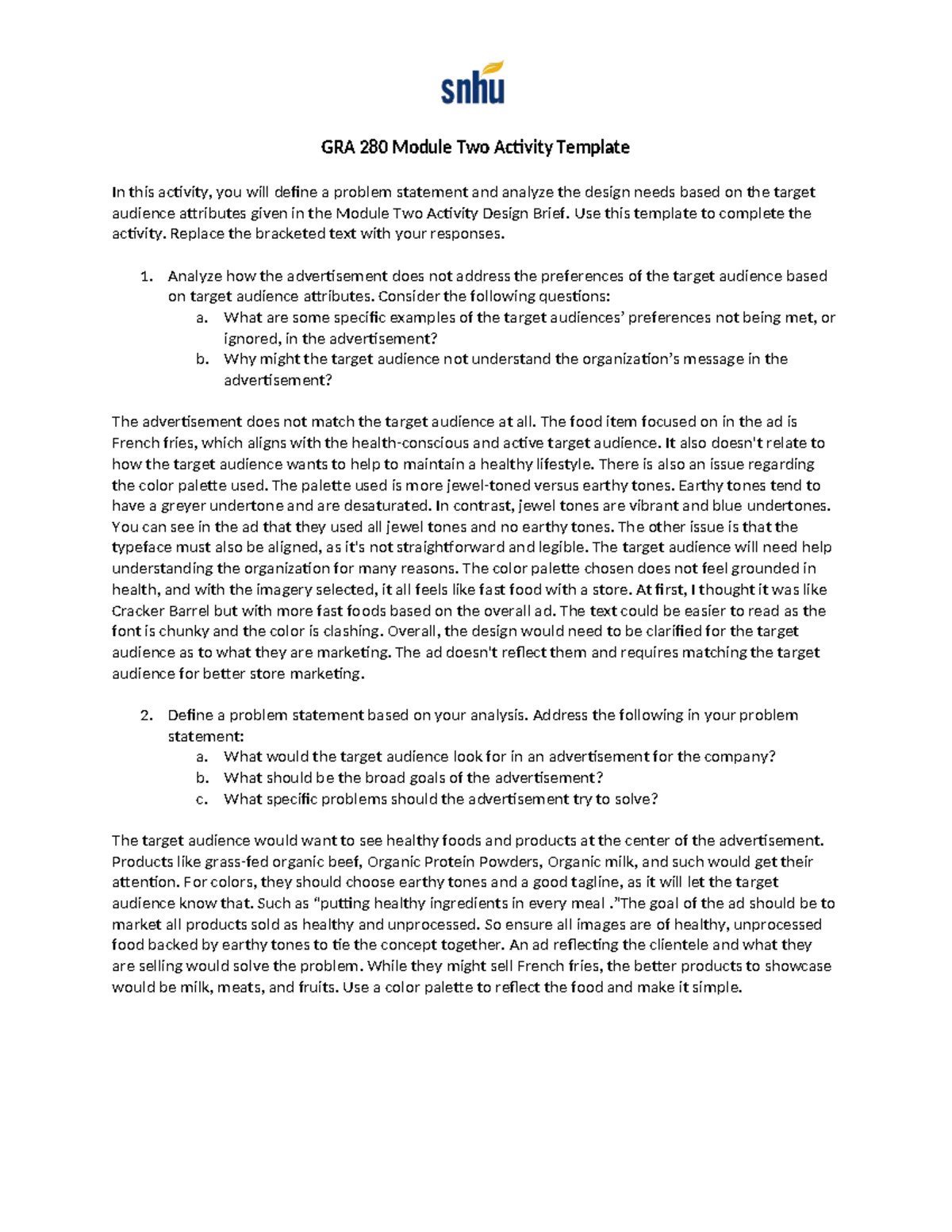 snhu

GRA 280 Module Two Activity Template

In this activity, you will define a problem statement and analyze the design needs based on the target audience attributes given in the Module Two Activity Design Brief. Use this template to complete the activity. Replace the bracketed text with your responses.

1. Analyze how the advertisement does not address the preferences of the target audience based on target audience attributes. Consider the following questions:
   a. What are some specific examples of the target audiences' preferences not being met, or ignored, in the advertisement?
   b. Why might the target audience not understand the organization's message in the advertisement?

The advertisement does not match the target audience at all. The food item focused on in the ad is French fries, which aligns with the health-conscious and active target audience. It also doesn't relate to how the target audience wants to help to maintain a healthy lifestyle. There is also an issue regarding the color palette used. The palette used is more jewel-toned versus earthy tones. Earthy tones tend to have a greyer undertone and are desaturated. In contrast, jewel tones are vibrant and blue undertones. You can see in the ad that they used all jewel tones and no earthy tones. The other issue is that the typeface must also be aligned, as it's not straightforward and legible. The target audience will need help understanding the organization for many reasons. The color palette chosen does not feel grounded in health, and with the imagery selected, it all feels like fast food with a store. At first, I thought it was like Cracker Barrel but with more fast foods based on the overall ad. The text could be easier to read as the font is chunky and the color is clashing. Overall, the design would need to be clarified for the target audience as to what they are marketing. The ad doesn't reflect them and requires matching the target audience for better store marketing.

2. Define a problem statement based on your analysis. Address the following in your problem statement:
   a. What would the target audience look for in an advertisement for the company?
   b. What should be the broad goals of the advertisement?
   c. What specific problems should the advertisement try to solve?

The target audience would want to see healthy foods and products at the center of the advertisement. Products like grass-fed organic beef, Organic Protein Powders, Organic milk, and such would get their attention. For colors, they should choose earthy tones and a good tagline, as it will let the target audience know that. Such as "putting healthy ingredients in every meal ."The goal of the ad should be to market all products sold as healthy and unprocessed. So ensure all images are of healthy, unprocessed food backed by earthy tones to tie the concept together. An ad reflecting the clientele and what they are selling would solve the problem. While they might sell French fries, the better products to showcase would be milk, meats, and fruits. Use a color palette to reflect the food and make it simple.